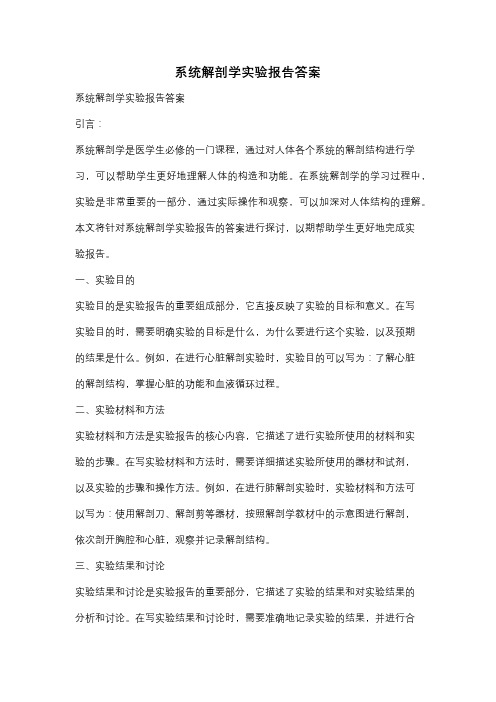 系统解剖学实验报告答案

系统解剖学实验报告答案

引言：

系统解剖学是医学生必修的一门课程，通过对人体各个系统的解剖结构进行学习，可以帮助学生更好地理解人体的构造和功能。在系统解剖学的学习过程中，实验是非常重要的一部分，通过实际操作和观察，可以加深对人体结构的理解。本文将针对系统解剖学实验报告的答案进行探讨，以期帮助学生更好地完成实验报告。

一、实验目的

实验目的是实验报告的重要组成部分，它直接反映了实验的目标和意义。在写实验目的时，需要明确实验的目标是什么，为什么要进行这个实验，以及预期的结果是什么。例如，在进行心脏解剖实验时，实验目的可以写为：了解心脏的解剖结构，掌握心脏的功能和血液循环过程。

二、实验材料和方法

实验材料和方法是实验报告的核心内容，它描述了进行实验所使用的材料和实验的步骤。在写实验材料和方法时，需要详细描述实验所使用的器材和试剂，以及实验的步骤和操作方法。例如，在进行肺解剖实验时，实验材料和方法可以写为：使用解剖刀、解剖剪等器材，按照解剖学教材中的示意图进行解剖，依次剖开胸腔和心脏，观察并记录解剖结构。

三、实验结果和讨论

实验结果和讨论是实验报告的重要部分，它描述了实验的结果和对实验结果的分析和讨论。在写实验结果和讨论时，需要准确地记录实验的结果，并进行合